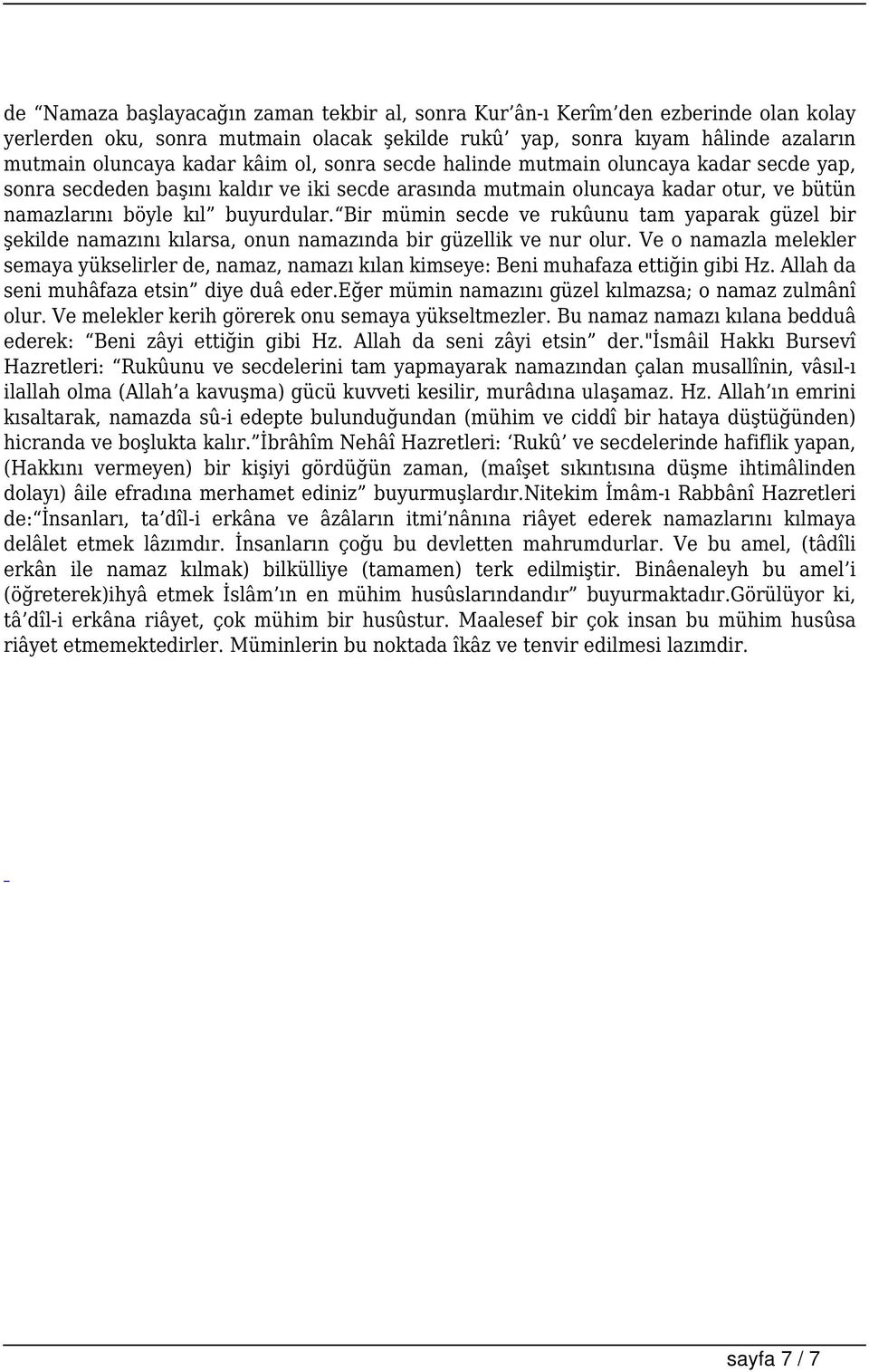 de “Namaza başlayacağın zaman tekbir al, sonra Kur’ân-ı Kerîm’den ezberinde olan kolay yerlerden oku, sonra mutmain olacak şekilde rukû’ yap, sonra kıyam hâlinde azaların mutmain oluncaya kadar kâim ol, sonra secde halinde mutmain oluncaya kadar secde yap, sonra secdeden başını kaldır ve iki secde arasında mutmain oluncaya kadar otur, ve bütün namazlarını böyle kıl” buyurdular.“Bir mümin secde ve rukûunu tam yaparak güzel bir şekilde namazını kılarsa, onun namazında bir güzellik ve nur olur. Ve o namazla melekler semaya yükselirler de, namaz, namazı kılan kimseye: Beni muhafaza ettiğin gibi Hz. Allah da seni muhâfaza etsin” diye duâ eder.Eğer mümin namazını güzel kılmazsa; o namaz zulmânî olur. Ve melekler kerih görerek onu semaya yükseltmezler. Bu namaz namazı kılana bedduâ ederek: “Beni zâyi ettiğin gibi Hz. Allah da seni zâyi etsin” der."İsmâil Hakkı Bursevî Hazretleri: “Rukûunu ve secdelerini tam yapmayarak namazından çalan musallînin, vâsıl-ı ilallah olma (Allah’a kavuşma) gücü kuvveti kesilir, murâdına ulaşamaz. Hz. Allah’ın emrini kısaltarak, namazda sû-i edepte bulunduğundan (mühim ve ciddî bir hataya düştüğünden) hicranda ve boşlukta kalır.”İbrâhîm Nehâî Hazretleri: ‘Rukû’ ve secdelerinde hafiflik yapan, (Hakkını vermeyen) bir kişiyi gördüğün zaman, (maîşet sıkıntısına düşme ihtimâlinden dolayı) âile efradına merhamet ediniz” buyurmuşlardır.Nitekim İmâm-ı Rabbânî Hazretleri de:“İnsanları, ta’dîl-i erkâna ve âzâların itmi’nânına riâyet ederek namazlarını kılmaya delâlet etmek lâzımdır. İnsanların çoğu bu devletten mahrumdurlar. Ve bu amel, (tâdîli erkân ile namaz kılmak) bilkülliye (tamamen) terk edilmiştir. Binâenaleyh bu amel’i (öğreterek)ihyâ etmek İslâm’ın en mühim husûslarındandır” buyurmaktadır.Görülüyor ki, tâ’dîl-i erkâna riâyet, çok mühim bir husûstur. Maalesef bir çok insan bu mühim husûsa riâyet etmemektedirler. Müminlerin bu noktada îkâz ve tenvir edilmesi lazımdır.

sayfa 7 / 7